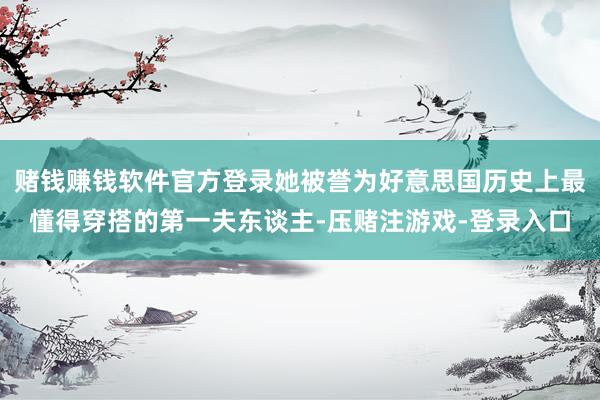 赌钱赚钱软件官方登录她被誉为好意思国历史上最懂得穿搭的第一夫东谈主-压赌注游戏-登录入口